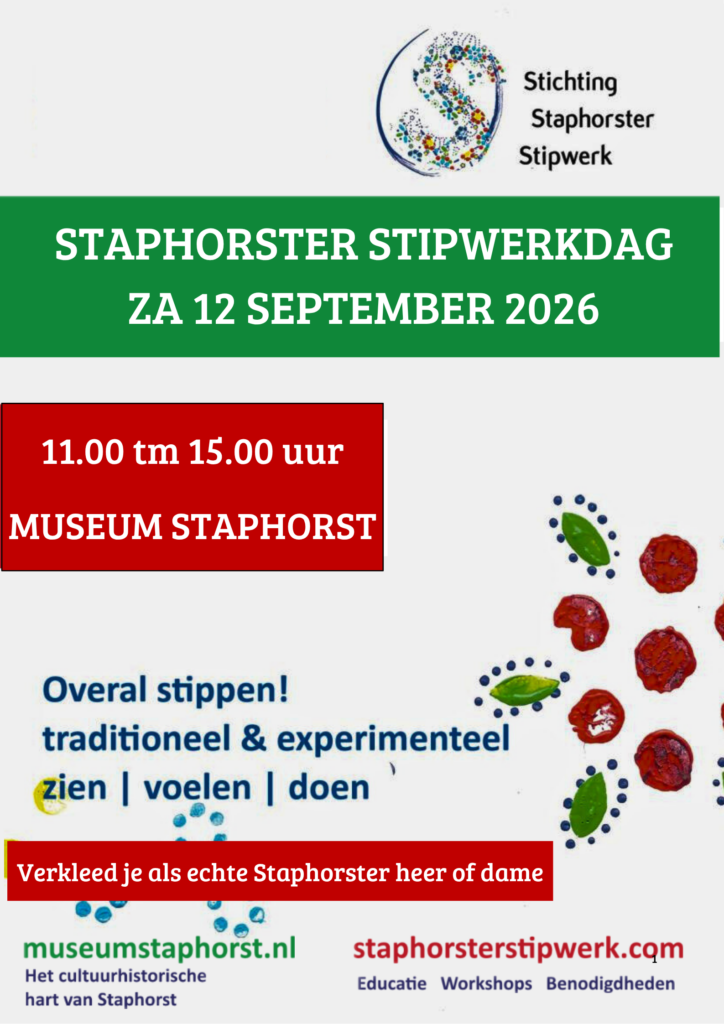 Stichting
Staphorster
Stipwerk

STAPHORSTER STIPWERKDAG
ZA 12 SEPTEMBER 2026

11.00 tm 15.00 uur

MUSEUM STAPHORST

Overal stippen!
traditioneel & experimenteel
zien | voelen | doen

Verkleed je als echte Staphorster heer of dame

museumstaphorst.nl
Het cultuurhistorische
hart van Staphorst

staphorsterstipwerk.com
Educatie Workshops Benodigdheden

1